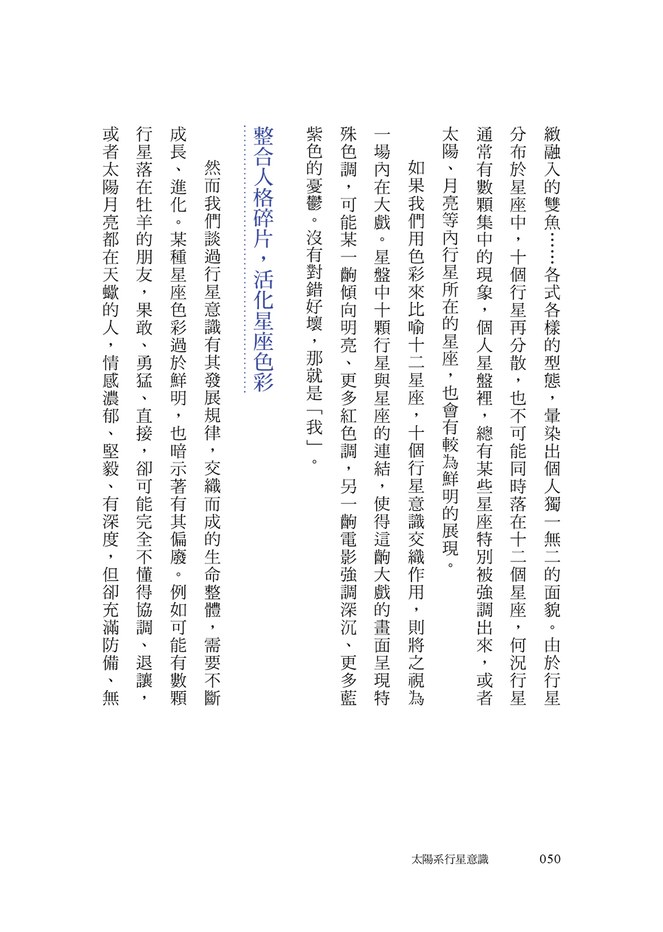 緻融入的雙魚……各式各樣的型態，暈染出個人獨一無二的面貌。由於行星分布於星座中，十個行星再分散，也不可能同時落在十二個星座，何況行星通常有數顆集中的現象，個人星盤裡，總有某些星座特別被強調出來，或者太陽、月亮等內行星所在的星座，也會有較為鮮明的展現。

如果我們用色彩來比喻十二星座，十個行星意識交織作用，則將之視為一場內在大戲。星盤中十顆行星與星座的連結，使得這齣大戲的畫面呈現特殊色調，可能某一齣傾向明亮、更多紅色調，另一齣電影強調深沉、更多藍紫色的憂鬱。沒有對錯好壞，那就是「我」。

整合人格碎片，活化星座色彩

然而我們談過行星意識有其發展規律，交織而成的生命整體，需要不斷成長、進化。某種星座色彩過於鮮明，也暗示著有其偏廢。例如可能有數顆行星落在牡羊的朋友，果敢、勇猛、直接，卻可能完全不懂得協調、退讓，或者太陽月亮都在天蠍的人，情感濃郁、堅毅、有深度，但卻充滿防備、無

太陽系行星意識　050